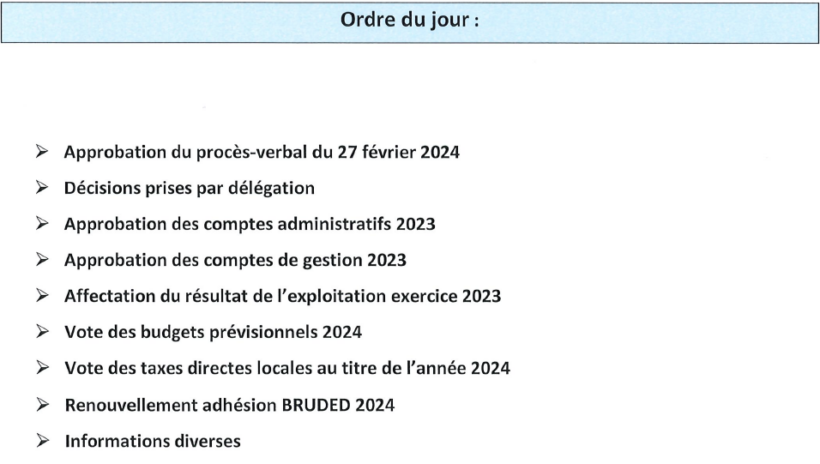 Ordre du jour :

➢ Approbation du procès-verbal du 27 février 2024
➢ Décisions prises par délégation
➢ Approbation des comptes administratifs 2023
➢ Approbation des comptes de gestion 2023
➢ Affectation du résultat de l'exploitation exercice 2023
➢ Vote des budgets prévisionnels 2024
➢ Vote des taxes directes locales au titre de l'année 2024
➢ Renouvellement adhésion BRUDED 2024
➢ Informations diverses